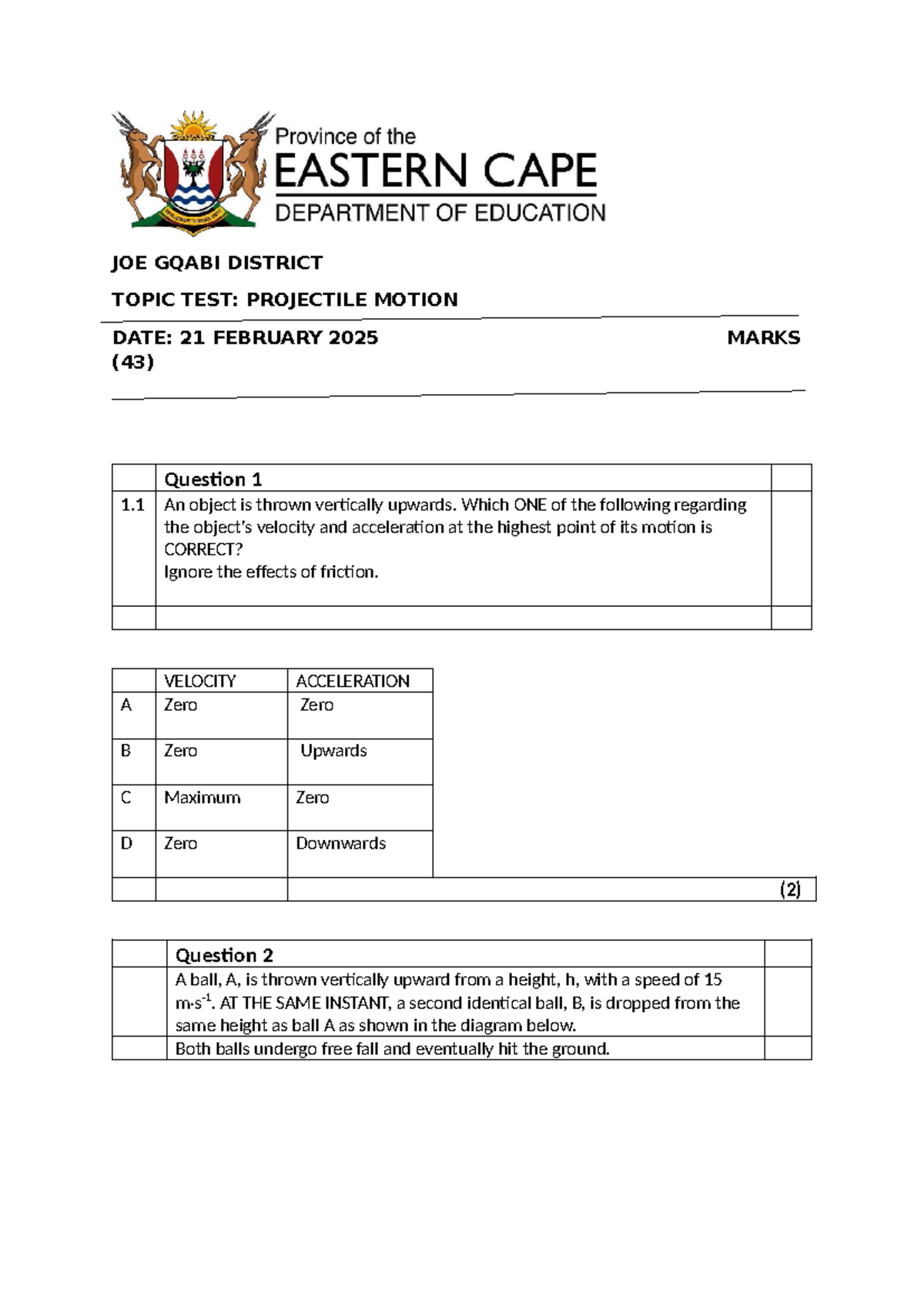 Province of the
EASTERN CAPE
DEPARTMENT OF EDUCATION

JOE GQABI DISTRICT

TOPIC TEST: PROJECTILE MOTION

DATE: 21 FEBRUARY 2025 MARKS (43)

| | Question 1 | |
|---|---|---|
| 1.1 | An object is thrown vertically upwards. Which ONE of the following regarding the object's velocity and acceleration at the highest point of its motion is CORRECT? Ignore the effects of friction. | |
| | | |

| | VELOCITY | ACCELERATION |
|---|---|---|
| A | Zero | Zero |
| B | Zero | Upwards |
| C | Maximum | Zero |
| D | Zero | Downwards |
| | | (2) |

| | Question 2 | |
|---|---|---|
| | A ball, A, is thrown vertically upward from a height, h, with a speed of 15 $m \cdot s^{-1}$. AT THE SAME INSTANT, a second identical ball, B, is dropped from the same height as ball A as shown in the diagram below. | |
| | Both balls undergo free fall and eventually hit the ground. | |